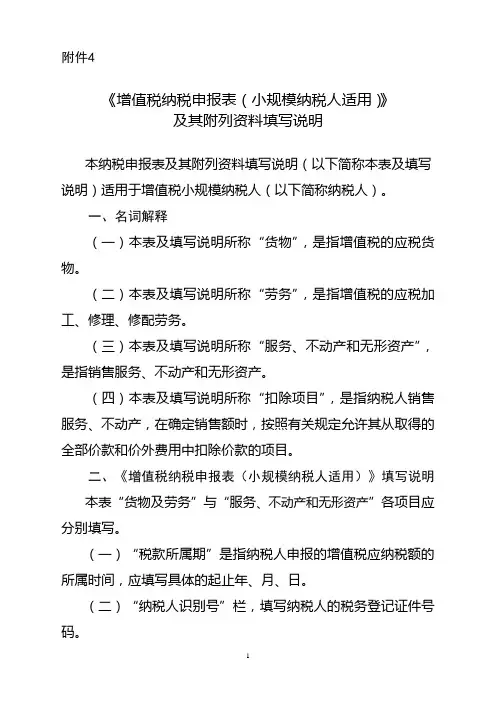 附件4

《增值税纳税申报表（小规模纳税人适用）》
及其附列资料填写说明

本纳税申报表及其附列资料填写说明（以下简称本表及填写说明）适用于增值税小规模纳税人（以下简称纳税人）。

一、名词解释

（一）本表及填写说明所称“货物”，是指增值税的应税货物。

（二）本表及填写说明所称“劳务”，是指增值税的应税加工、修理、修配劳务。

（三）本表及填写说明所称“服务、不动产和无形资产”，是指销售服务、不动产和无形资产。

（四）本表及填写说明所称“扣除项目”，是指纳税人销售服务、不动产，在确定销售额时，按照有关规定允许其从取得的全部价款和价外费用中扣除价款的项目。

二、《增值税纳税申报表（小规模纳税人适用）》填写说明

本表“货物及劳务”与“服务、不动产和无形资产”各项目应分别填写。

（一）“税款所属期”是指纳税人申报的增值税应纳税额的所属时间，应填写具体的起止年、月、日。

（二）“纳税人识别号”栏，填写纳税人的税务登记证件号码。

1